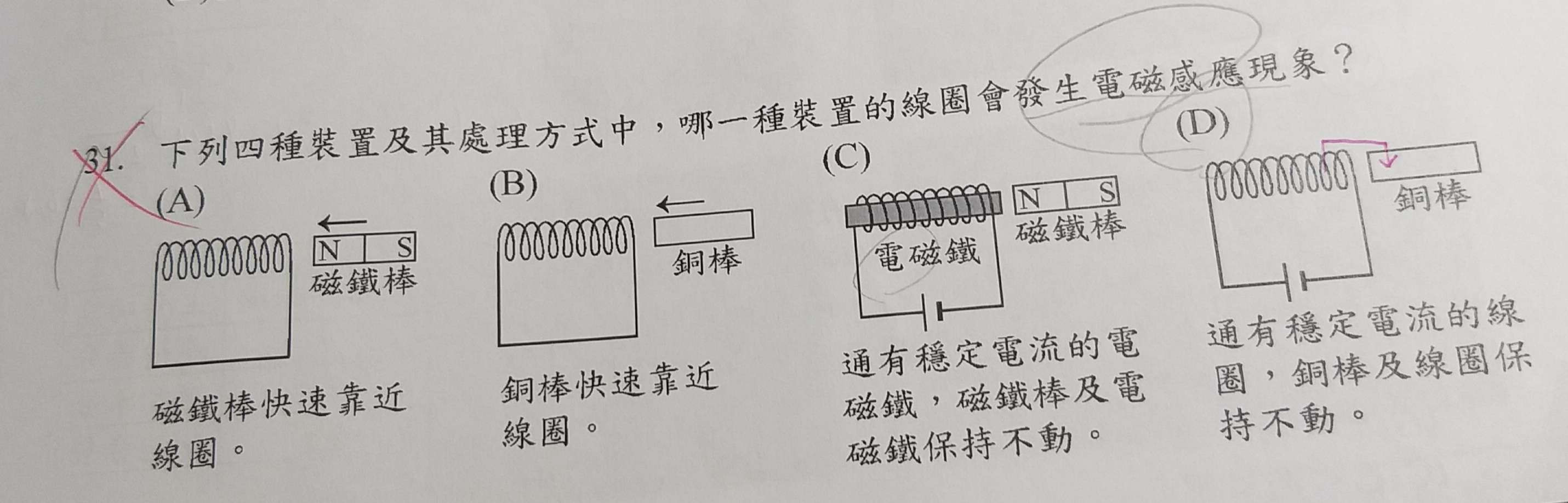 31. 下列四種裝置及其處理方式中，哪一種裝置的線圈會發生電磁感應現象？

(A)
N S
磁鐵棒
磁鐵棒快速靠近線圈。

(B)
銅棒
銅棒快速靠近線圈。

(C)
N S
磁鐵棒
電磁鐵
通有穩定電流的電磁鐵，磁鐵棒及電磁鐵保持不動。

(D)
銅棒
通有穩定電流的線圈，銅棒及線圈保持不動。